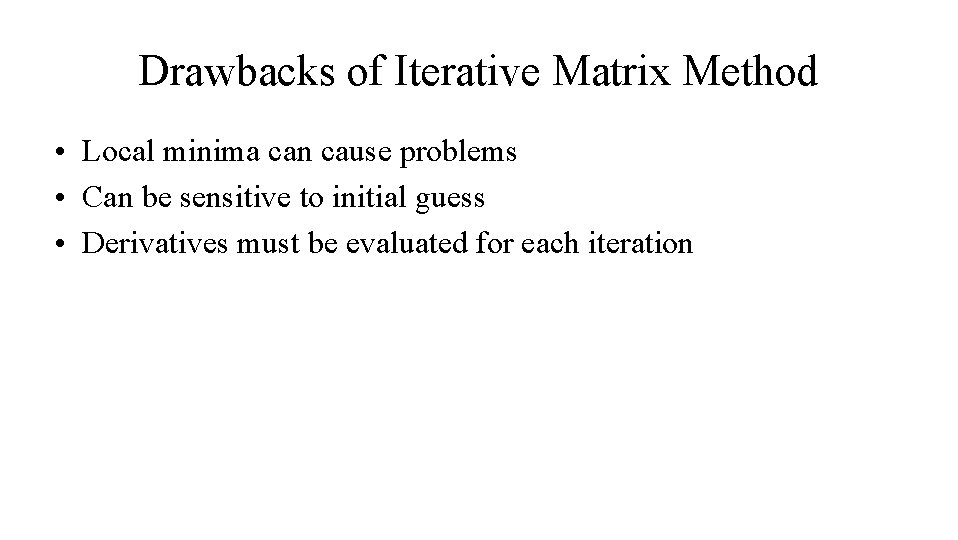 Drawbacks of Iterative Matrix Method

• Local minima can cause problems
• Can be sensitive to initial guess
• Derivatives must be evaluated for each iteration